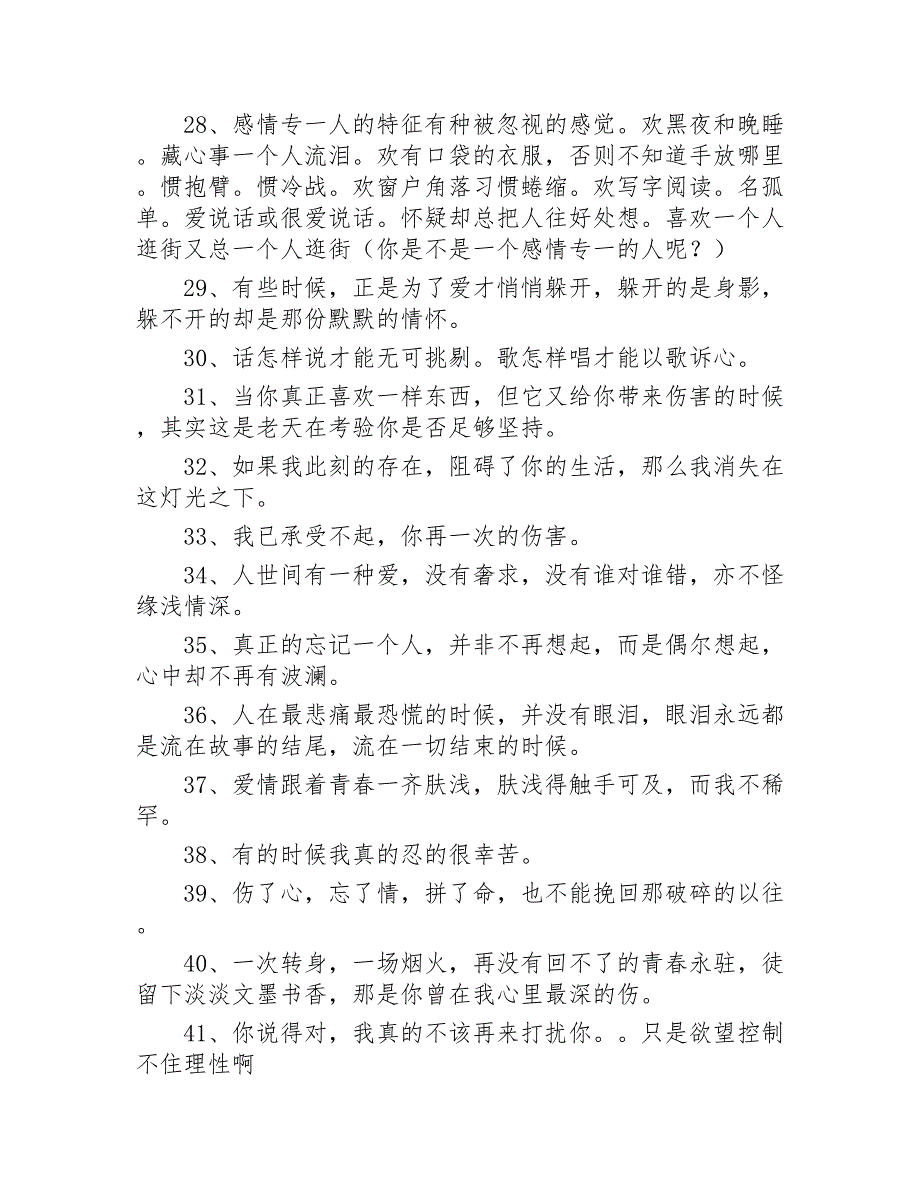 28、感情专一人的特征有种被忽视的感觉。欢黑夜和晚睡。藏心事一个人流泪。欢有口袋的衣服，否则不知道手放哪里。惯抱臂。惯冷战。欢窗户角落习惯蜷缩。欢写字阅读。名孤单。爱说话或很爱说话。怀疑却总把人往好处想。喜欢一个人逛街又总一个人逛街（你是不是一个感情专一的人呢？）

29、有些时候，正是为了爱才悄悄躲开，躲开的是身影，躲不开的却是那份默默的情怀。

30、话怎样说才能无可挑剔。歌怎样唱才能以歌诉心。

31、当你真正喜欢一样东西，但它又给你带来伤害的时候，其实这是老天在考验你是否足够坚持。

32、如果我此刻的存在，阻碍了你的生活，那么我消失在这灯光之下。

33、我已承受不起，你再一次的伤害。

34、人世间有一种爱，没有奢求，没有谁对谁错，亦不怪缘浅情深。

35、真正的忘记一个人，并非不再想起，而是偶尔想起，心中却不再有波澜。

36、人在最悲痛最恐慌的时候，并没有眼泪，眼泪永远都是流在故事的结尾，流在一切结束的时候。

37、爱情跟着青春一齐肤浅，肤浅得触手可及，而我不稀罕。

38、有的时候我真的忍的很幸苦。

39、伤了心，忘了情，拼了命，也不能挽回那破碎的以往。

40、一次转身，一场烟火，再没有回不了的青春永驻，徒留下淡淡文墨书香，那是你曾在我心里最深的伤。

41、你说得对，我真的不该再来打扰你。。只是欲望控制不住理性啊